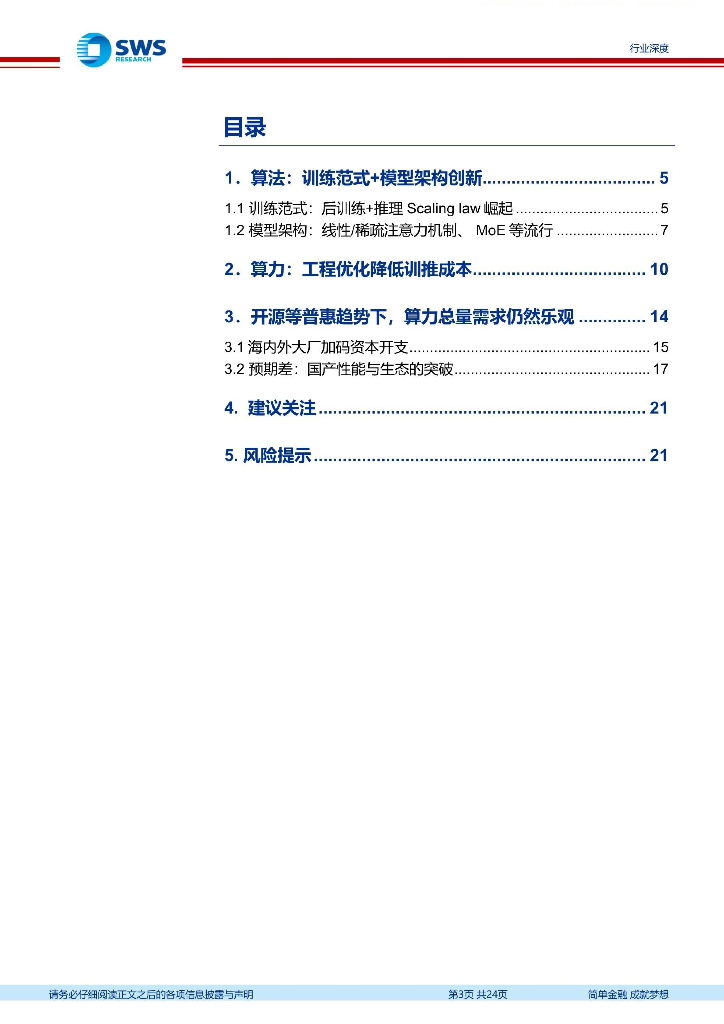 SWS RESEARCH

行业深度

目录

1．算法：训练范式+模型架构创新.................................... 5

1.1 训练范式：后训练+推理 Scaling law 崛起 .................................. 5

1.2 模型架构：线性/稀疏注意力机制、 MoE 等流行 ......................... 7

2．算力：工程优化降低训推成本.................................... 10

3．开源等普惠趋势下，算力总量需求仍然乐观 .............. 14

3.1 海内外大厂加码资本开支.......................................................... 15

3.2 预期差：国产性能与生态的突破................................................ 17

4. 建议关注.................................................................... 21

5. 风险提示.................................................................... 21

请务必仔细阅读正文之后的各项信息披露与声明

第3页 共24页

简单金融 成就梦想